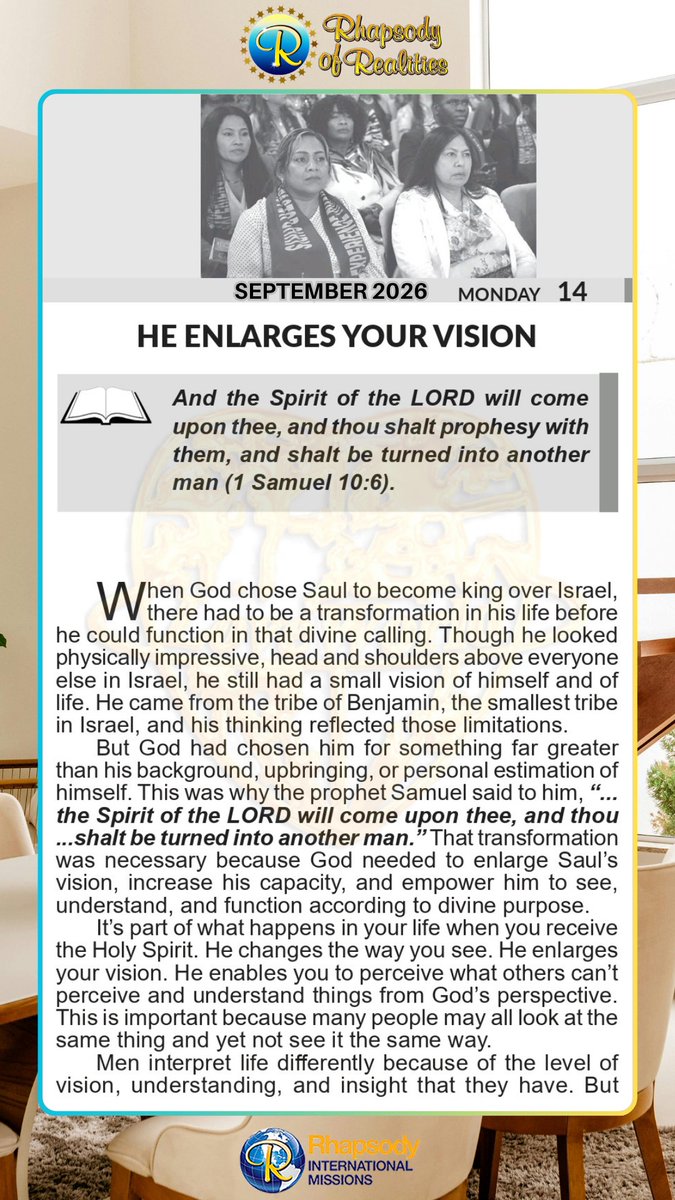 Rhapsody of Realities

SEPTEMBER 2026 MONDAY 14

HE ENLARGES YOUR VISION

And the Spirit of the LORD will come upon thee, and thou shalt prophesy with them, and shalt be turned into another man (1 Samuel 10:6).

When God chose Saul to become king over Israel, there had to be a transformation in his life before he could function in that divine calling. Though he looked physically impressive, head and shoulders above everyone else in Israel, he still had a small vision of himself and of life. He came from the tribe of Benjamin, the smallest tribe in Israel, and his thinking reflected those limitations.

But God had chosen him for something far greater than his background, upbringing, or personal estimation of himself. This was why the prophet Samuel said to him, "... the Spirit of the LORD will come upon thee, and thou ...shalt be turned into another man." That transformation was necessary because God needed to enlarge Saul's vision, increase his capacity, and empower him to see, understand, and function according to divine purpose.

It's part of what happens in your life when you receive the Holy Spirit. He changes the way you see. He enlarges your vision. He enables you to perceive what others can't perceive and understand things from God's perspective. This is important because many people may all look at the same thing and yet not see it the same way.

Men interpret life differently because of the level of vision, understanding, and insight that they have. But

Rhapsody INTERNATIONAL MISSIONS